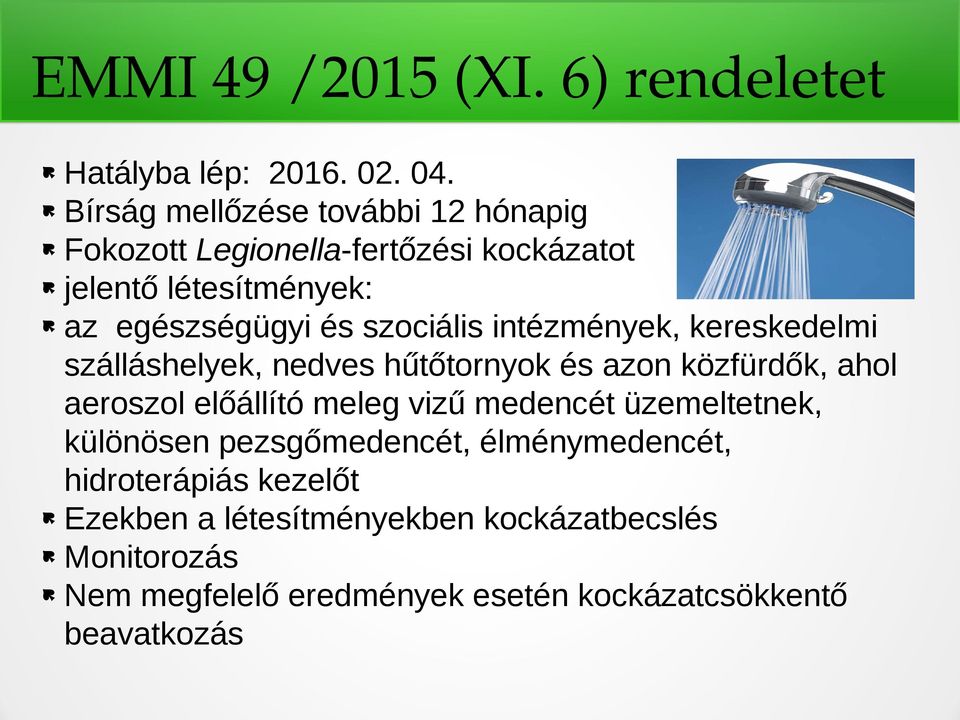 EMMI 49 /2015 (XI. 6) rendeletet

Hatályba lép: 2016. 02. 04.
Bírság mellőzése további 12 hónapig
Fokozott Legionella-fertőzési kockázatot
jelentő létesítmények:
az egészségügyi és szociális intézmények, kereskedelmi szálláshelyek, nedves hűtőtornyok és azon közfürdők, ahol aeroszol előállító meleg vizű medencét üzemeltetnek, különösen pezsgőmedencét, élménymedencét, hidroterápiás kezelőt
Ezekben a létesítményekben kockázatbecslés
Monitorozás
Nem megfelelő eredmények esetén kockázatcsökkentő beavatkozás